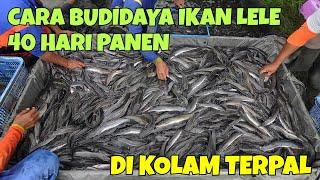 CARA BUDIDAYA IKAN LELE
40 HARI PANEN

DI KOLAM TERPAL